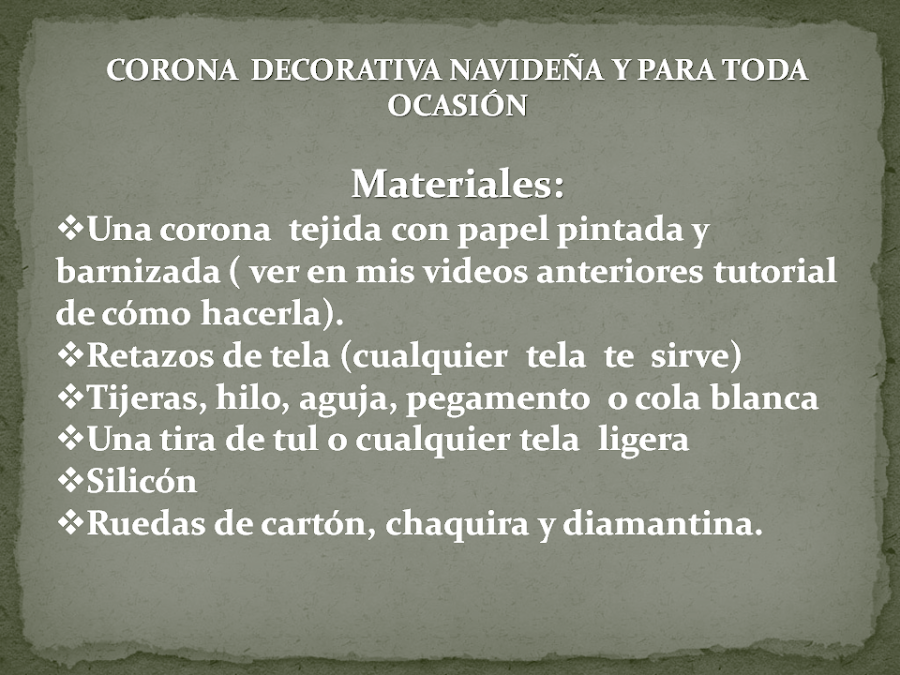 CORONA DECORATIVA NAVIDEÑA Y PARA TODA OCASIÓN

Materiales:

❖Una corona tejida con papel pintada y barnizada ( ver en mis videos anteriores tutorial de cómo hacerla).
❖Retazos de tela (cualquier tela te sirve)
❖Tijeras, hilo, aguja, pegamento o cola blanca
❖Una tira de tul o cualquier tela ligera
❖Silicón
❖Ruedas de cartón, chaquira y diamantina.